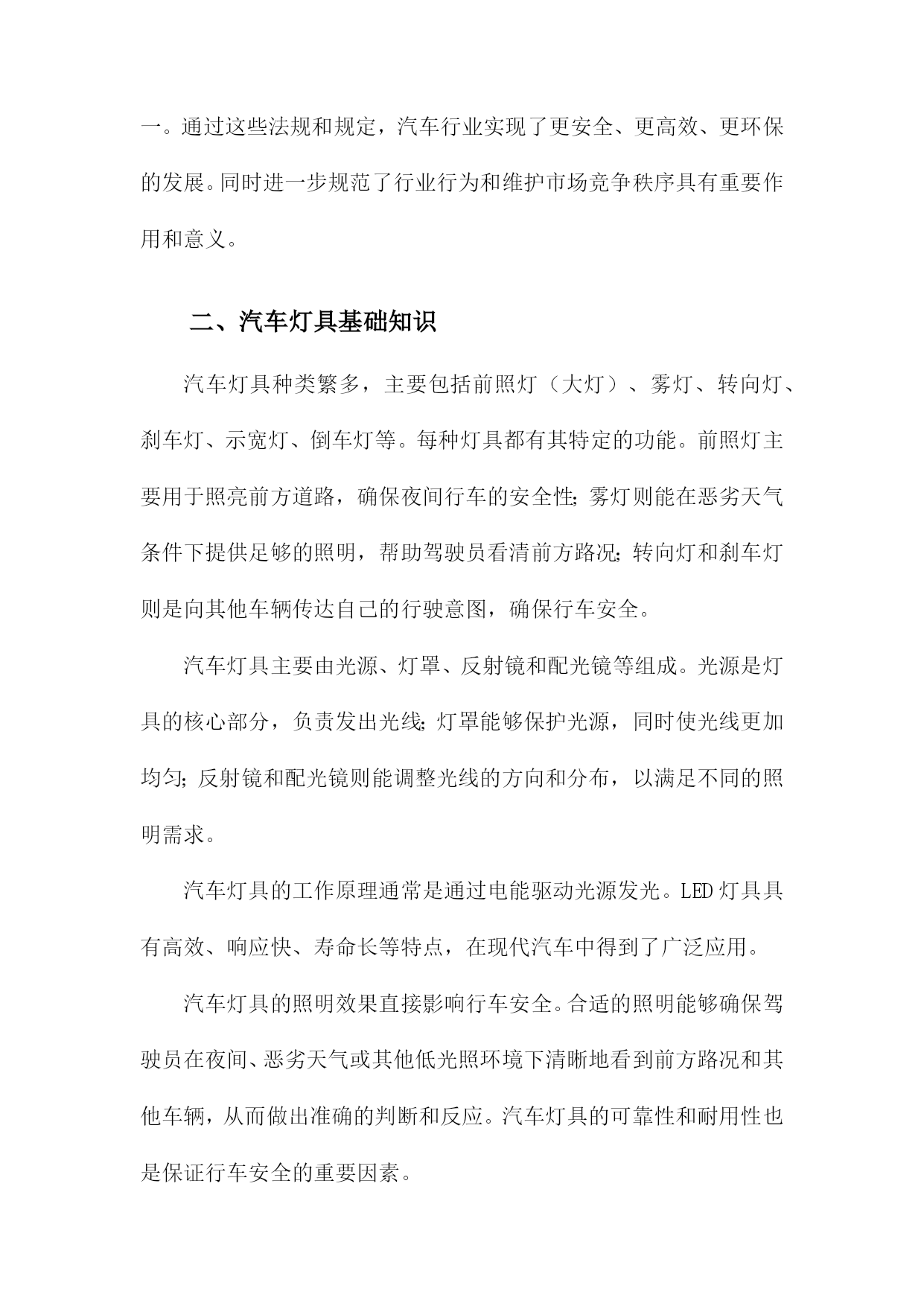 一。通过这些法规和规定，汽车行业实现了更安全、更高效、更环保的发展。同时进一步规范了行业行为和维护市场竞争秩序具有重要作用和意义。

二、汽车灯具基础知识

汽车灯具种类繁多，主要包括前照灯（大灯）、雾灯、转向灯、刹车灯、示宽灯、倒车灯等。每种灯具都有其特定的功能。前照灯主要用于照亮前方道路，确保夜间行车的安全性;雾灯则能在恶劣天气条件下提供足够的照明，帮助驾驶员看清前方路况;转向灯和刹车灯则是向其他车辆传达自己的行驶意图，确保行车安全。

汽车灯具主要由光源、灯罩、反射镜和配光镜等组成。光源是灯具的核心部分，负责发出光线;灯罩能够保护光源，同时使光线更加均匀;反射镜和配光镜则能调整光线的方向和分布，以满足不同的照明需求。

汽车灯具的工作原理通常是通过电能驱动光源发光。LED灯具具有高效、响应快、寿命长等特点，在现代汽车中得到了广泛应用。

汽车灯具的照明效果直接影响行车安全。合适的照明能够确保驾驶员在夜间、恶劣天气或其他低光照环境下清晰地看到前方路况和其他车辆，从而做出准确的判断和反应。汽车灯具的可靠性和耐用性也是保证行车安全的重要因素。